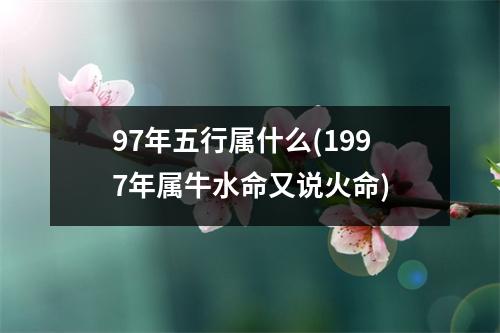 97年五行属什么(1997年属牛水命又说火命)